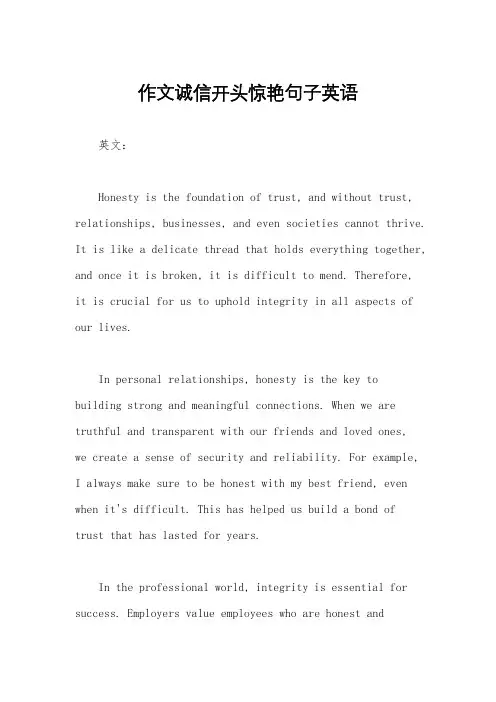 作文诚信开头惊艳句子英语

英文：

Honesty is the foundation of trust, and without trust, relationships, businesses, and even societies cannot thrive. It is like a delicate thread that holds everything together, and once it is broken, it is difficult to mend. Therefore, it is crucial for us to uphold integrity in all aspects of our lives.

In personal relationships, honesty is the key to building strong and meaningful connections. When we are truthful and transparent with our friends and loved ones, we create a sense of security and reliability. For example, I always make sure to be honest with my best friend, even when it's difficult. This has helped us build a bond of trust that has lasted for years.

In the professional world, integrity is essential for success. Employers value employees who are honest and